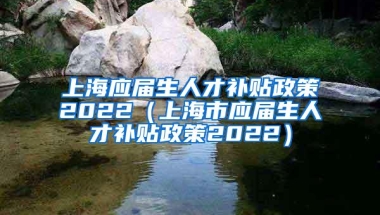 上海应届生人才补贴政策2022（上海市应届生人才补贴政策2022）